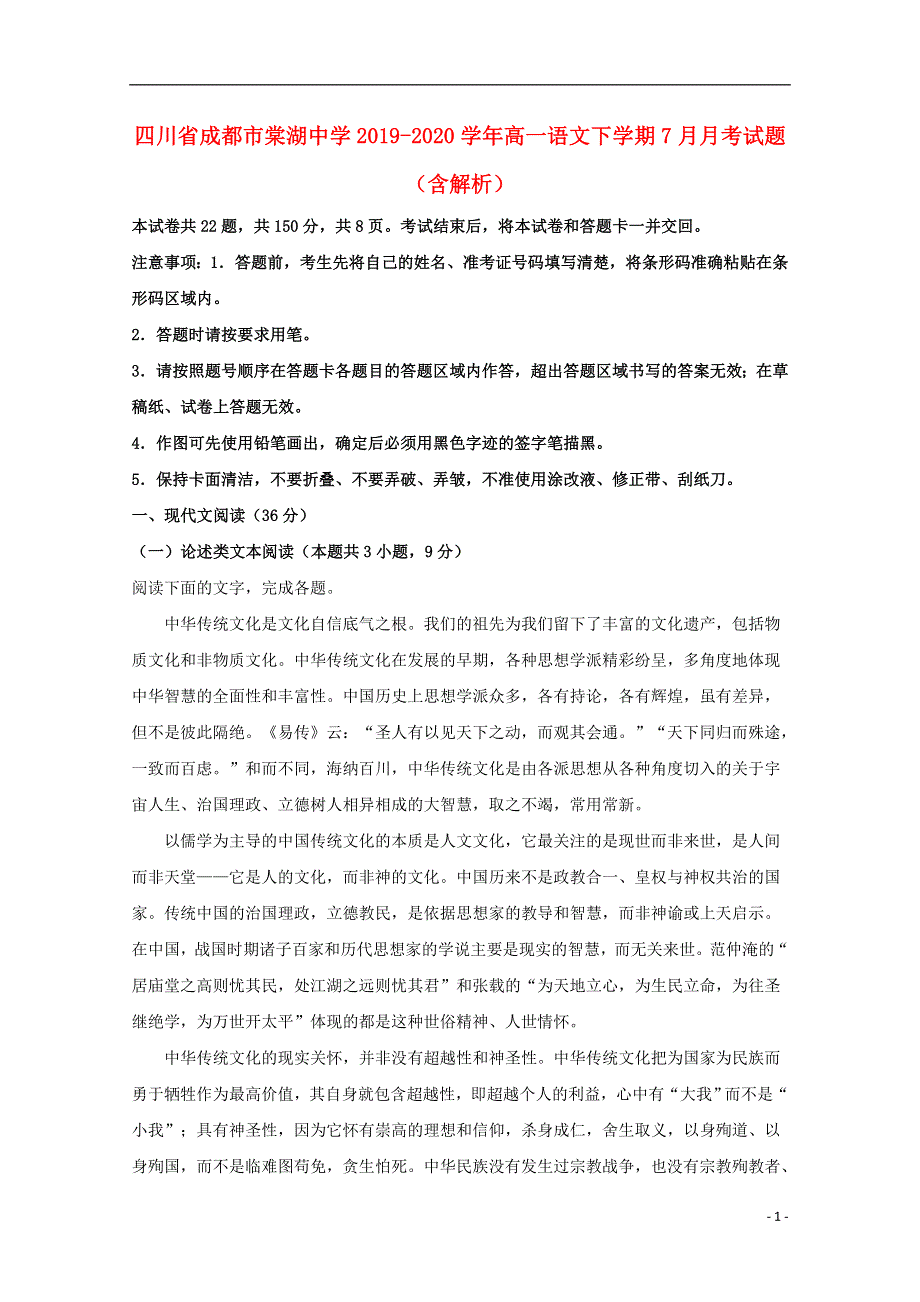 四川省成都市棠湖中学2019-2020学年高一语文下学期7月月考试题（含解析）

本试卷共22题，共150分，共8页。考试结束后，将本试卷和答题卡一并交回。

注意事项：1．答题前，考生先将自己的姓名、准考证号码填写清楚，将条形码准确粘贴在条形码区域内。

2．答题时请按要求用笔。

3．请按照题号顺序在答题卡各题目的答题区域内作答，超出答题区域书写的答案无效；在草稿纸、试卷上答题无效。

4．作图可先使用铅笔画出，确定后必须用黑色字迹的签字笔描黑。

5．保持卡面清洁，不要折叠、不要弄破、弄皱，不准使用涂改液、修正带、刮纸刀。

一、现代文阅读（36分）

（一）论述类文本阅读（本题共3小题，9分）

阅读下面的文字，完成各题。

中华传统文化是文化自信底气之根。我们的祖先为我们留下了丰富的文化遗产，包括物质文化和非物质文化。中华传统文化在发展的早期，各种思想学派精彩纷呈，多角度地体现中华智慧的全面性和丰富性。中国历史上思想学派众多，各有持论，各有辉煌，虽有差异，但不是彼此隔绝。《易传》云：“圣人有以见天下之动，而观其会通。”“天下同归而殊途，一致而百虑。”和而不同，海纳百川，中华传统文化是由各派思想从各种角度切入的关于宇宙人生、治国理政、立德树人相异相成的大智慧，取之不竭，常用常新。

以儒学为主导的中国传统文化的本质是人文文化，它最关注的是现世而非来世，是人间而非天堂——它是人的文化，而非神的文化。中国历来不是政教合一、皇权与神权共治的国家。传统中国的治国理政，立德教民，是依据思想家的教导和智慧，而非神谕或上天启示。在中国，战国时期诸子百家和历代思想家的学说主要是现实的智慧，而无关来世。范仲淹的“居庙堂之高则忧其民，处江湖之远则忧其君”和张载的“为天地立心，为生民立命，为往圣继绝学，为万世开太平”体现的都是这种世俗精神、人世情怀。

中华传统文化的现实关怀，并非没有超越性和神圣性。中华传统文化把为国家为民族而勇于牺牲作为最高价值，其自身就包含超越性，即超越个人的利益，心中有“大我”而不是“小我”；具有神圣性，因为它怀有崇高的理想和信仰，杀身成仁，舍生取义，以身殉道、以身殉国，而不是临难图苟免，贪生怕死。中华民族没有发生过宗教战争，也没有宗教殉教者、

- 1 -